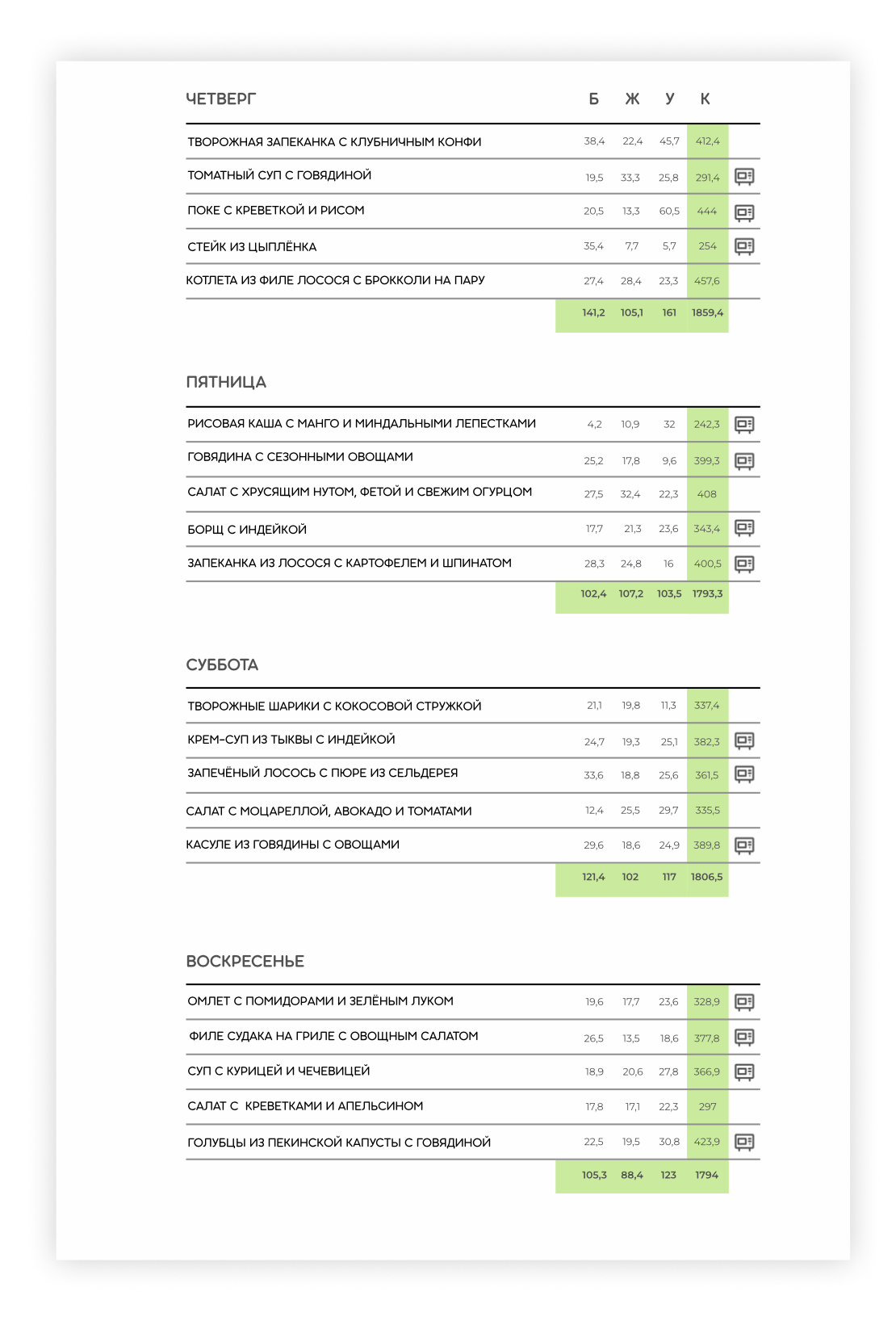 | ЧЕТВЕРГ | Б | Ж | У | К |
|---|---|---|---|---|
| ТВОРОЖНАЯ ЗАПЕКАНКА С КЛУБНИЧНЫМ КОНФИ | 38,4 | 22,4 | 45,7 | 412,4 |
| ТОМАТНЫЙ СУП С ГОВЯДИНОЙ | 19,5 | 33,3 | 25,8 | 291,4 |
| ПОКЕ С КРЕВЕТКОЙ И РИСОМ | 20,5 | 13,3 | 60,5 | 444 |
| СТЕЙК ИЗ ЦЫПЛЁНКА | 35,4 | 7,7 | 5,7 | 254 |
| КОТЛЕТА ИЗ ФИЛЕ ЛОСОСЯ С БРОККОЛИ НА ПАРУ | 27,4 | 28,4 | 23,3 | 457,6 |
| | 141,2 | 105,1 | 161 | 1859,4 |

| ПЯТНИЦА | | | | |
|---|---|---|---|---|
| РИСОВАЯ КАША С МАНГО И МИНДАЛЬНЫМИ ЛЕПЕСТКАМИ | 4,2 | 10,9 | 32 | 242,3 |
| ГОВЯДИНА С СЕЗОННЫМИ ОВОЩАМИ | 25,2 | 17,8 | 9,6 | 399,3 |
| САЛАТ С ХРУСЯЩИМ НУТОМ, ФЕТОЙ И СВЕЖИМ ОГУРЦОМ | 27,5 | 32,4 | 22,3 | 408 |
| БОРЩ С ИНДЕЙКОЙ | 17,7 | 21,3 | 23,6 | 343,4 |
| ЗАПЕКАНКА ИЗ ЛОСОСЯ С КАРТОФЕЛЕМ И ШПИНАТОМ | 28,3 | 24,8 | 16 | 400,5 |
| | 102,4 | 107,2 | 103,5 | 1793,3 |

| СУББОТА | | | | |
|---|---|---|---|---|
| ТВОРОЖНЫЕ ШАРИКИ С КОКОСОВОЙ СТРУЖКОЙ | 21,1 | 19,8 | 11,3 | 337,4 |
| КРЕМ-СУП ИЗ ТЫКВЫ С ИНДЕЙКОЙ | 24,7 | 19,3 | 25,1 | 382,3 |
| ЗАПЕЧЁНЫЙ ЛОСОСЬ С ПЮРЕ ИЗ СЕЛЬДЕРЕЯ | 33,6 | 18,8 | 25,6 | 361,5 |
| САЛАТ С МОЦАРЕЛЛОЙ, АВОКАДО И ТОМАТАМИ | 12,4 | 25,5 | 29,7 | 335,5 |
| КАСУЛЕ ИЗ ГОВЯДИНЫ С ОВОЩАМИ | 29,6 | 18,6 | 24,9 | 389,8 |
| | 121,4 | 102 | 117 | 1806,5 |

| ВОСКРЕСЕНЬЕ | | | | |
|---|---|---|---|---|
| ОМЛЕТ С ПОМИДОРАМИ И ЗЕЛЁНЫМ ЛУКОМ | 19,6 | 17,7 | 23,6 | 328,9 |
| ФИЛЕ СУДАКА НА ГРИЛЕ С ОВОЩНЫМ САЛАТОМ | 26,5 | 13,5 | 18,6 | 377,8 |
| СУП С КУРИЦЕЙ И ЧЕЧЕВИЦЕЙ | 18,9 | 20,6 | 27,8 | 366,9 |
| САЛАТ С КРЕВЕТКАМИ И АПЕЛЬСИНОМ | 17,8 | 17,1 | 22,3 | 297 |
| ГОЛУБЦЫ ИЗ ПЕКИНСКОЙ КАПУСТЫ С ГОВЯДИНОЙ | 22,5 | 19,5 | 30,8 | 423,9 |
| | 105,3 | 88,4 | 123 | 1794 |